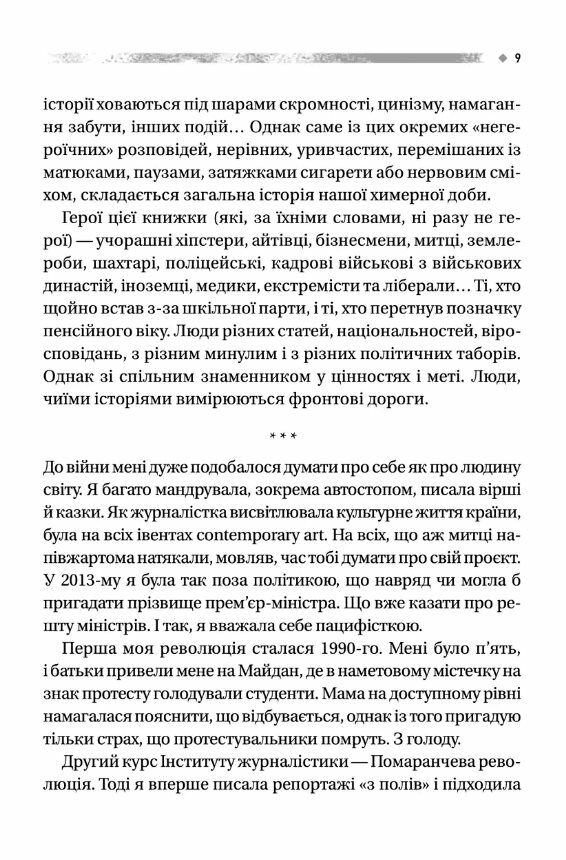 9

історії ховаються під шарами скромності, цинізму, намагання забути, інших подій… Однак саме із цих окремих «негероїчних» розповідей, нерівних, уривчастих, перемішаних із матюками, паузами, затяжками сигарети або нервовим сміхом, складається загальна історія нашої химерної доби.

Герої цієї книжки (які, за їхніми словами, ні разу не герої) — учорашні хіпстери, айтівці, бізнесмени, митці, землероби, шахтарі, поліцейські, кадрові військові з військових династій, іноземці, медики, екстремісти та ліберали… Ті, хто щойно встав з-за шкільної парти, і ті, хто перетнув позначку пенсійного віку. Люди різних статей, національностей, віросповідань, з різним минулим і з різних політичних таборів. Однак зі спільним знаменником у цінностях і меті. Люди, чиїми історіями вимірюються фронтові дороги.

* * *

До війни мені дуже подобалося думати про себе як про людину світу. Я багато мандрувала, зокрема автостопом, писала вірші й казки. Як журналістка висвітлювала культурне життя країни, була на всіх івентах contemporary art. На всіх, що аж митці напівжартома натякали, мовляв, час тобі думати про свій проєкт. У 2013-му я була так поза політикою, що навряд чи могла б пригадати прізвище прем'єр-міністра. Що вже казати про решту міністрів. І так, я вважала себе пацифісткою.

Перша моя революція сталася 1990-го. Мені було п'ять, і батьки привели мене на Майдан, де в наметовому містечку на знак протесту голодували студенти. Мама на доступному рівні намагалася пояснити, що відбувається, однак із того пригадую тільки страх, що протестувальники помруть. З голоду.

Другий курс Інституту журналістики — Помаранчева революція. Тоді я вперше писала репортажі «з полів» і підходила